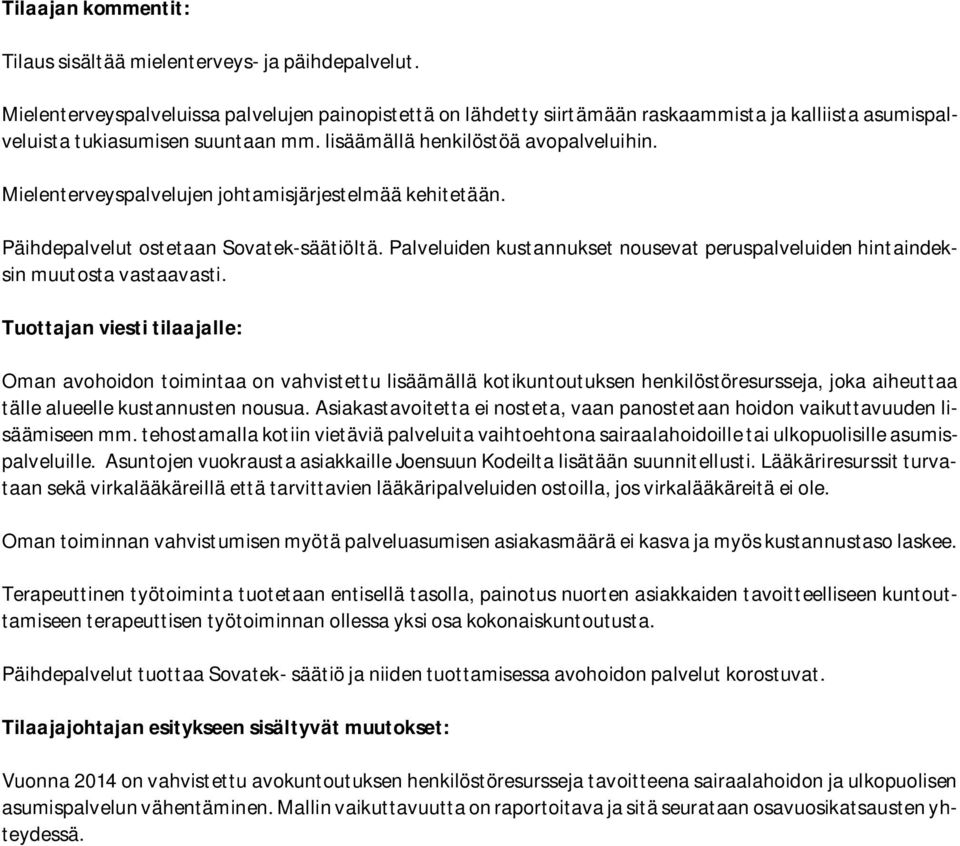 Tilaajan kommentit:

Tilaus sisältää mielenterveys- ja päihdepalvelut.

Mielenterveyspalveluissa palvelujen painopistettä on lähdetty siirtämään raskaammista ja kalliista asumispalveluista tukiasumisen suuntaan mm. lisäämällä henkilöstöä avopalveluihin.

Mielenterveyspalvelujen johtamisjärjestelmää kehitetään.

Päihdepalvelut ostetaan Sovatek-säätiöltä. Palveluiden kustannukset nousevat peruspalveluiden hintaindeksin muutosta vastaavasti.

Tuottajan viesti tilaajalle:

Oman avohoidon toimintaa on vahvistettu lisäämällä kotikuntoutuksen henkilöstöresursseja, joka aiheuttaa tälle alueelle kustannusten nousua. Asiakastavoitetta ei nosteta, vaan panostetaan hoidon vaikuttavuuden lisäämiseen mm. tehostamalla kotiin vietäviä palveluita vaihtoehtona sairaalahoidoille tai ulkopuolisille asumispalveluille. Asuntojen vuokrausta asiakkaille Joensuun Kodeilta lisätään suunnitellusti. Lääkäriresurssit turvataan sekä virkalääkäreillä että tarvittavien lääkäripalveluiden ostoilla, jos virkalääkäreitä ei ole.

Oman toiminnan vahvistumisen myötä palveluasumisen asiakasmäärä ei kasva ja myös kustannustaso laskee.

Terapeuttinen työtoiminta tuotetaan entisellä tasolla, painotus nuorten asiakkaiden tavoitteelliseen kuntouttamiseen terapeuttisen työtoiminnan ollessa yksi osa kokonaiskuntoutusta.

Päihdepalvelut tuottaa Sovatek- säätiö ja niiden tuottamisessa avohoidon palvelut korostuvat.

Tilaajajohtajan esitykseen sisältyvät muutokset:

Vuonna 2014 on vahvistettu avokuntoutuksen henkilöstöresursseja tavoitteena sairaalahoidon ja ulkopuolisen asumispalvelun vähentäminen. Mallin vaikuttavuutta on raportoitava ja sitä seurataan osavuosikatsausten yhteydessä.